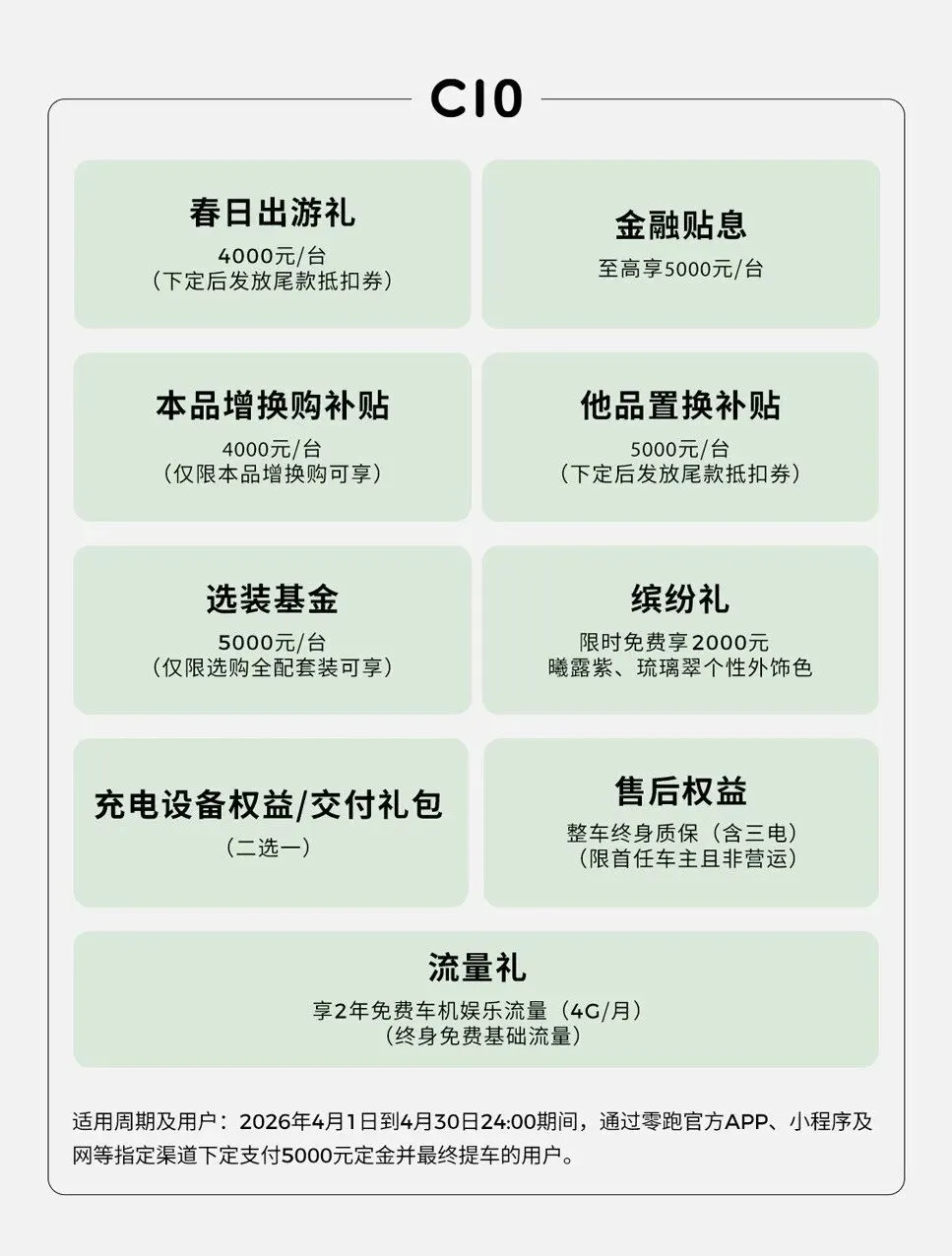 C10

春日出游礼
4000元/台
（下定后发放尾款抵扣券）

金融贴息
至高享5000元/台

本品增换购补贴
4000元/台
（仅限本品增换购可享）

他品置换补贴
5000元/台
（下定后发放尾款抵扣券）

选装基金
5000元/台
（仅限选购全配套装可享）

缤纷礼
限时免费享2000元
曦露紫、琉璃翠个性外饰色

充电设备权益/交付礼包
（二选一）

售后权益
整车终身质保（含三电）
（限首任车主且非营运）

流量礼
享2年免费车机娱乐流量（4G/月）
（终身免费基础流量）

适用周期及用户：2026年4月1日到4月30日24:00期间，通过零跑官方APP、小程序及网等指定渠道下定支付5000元定金并最终提车的用户。